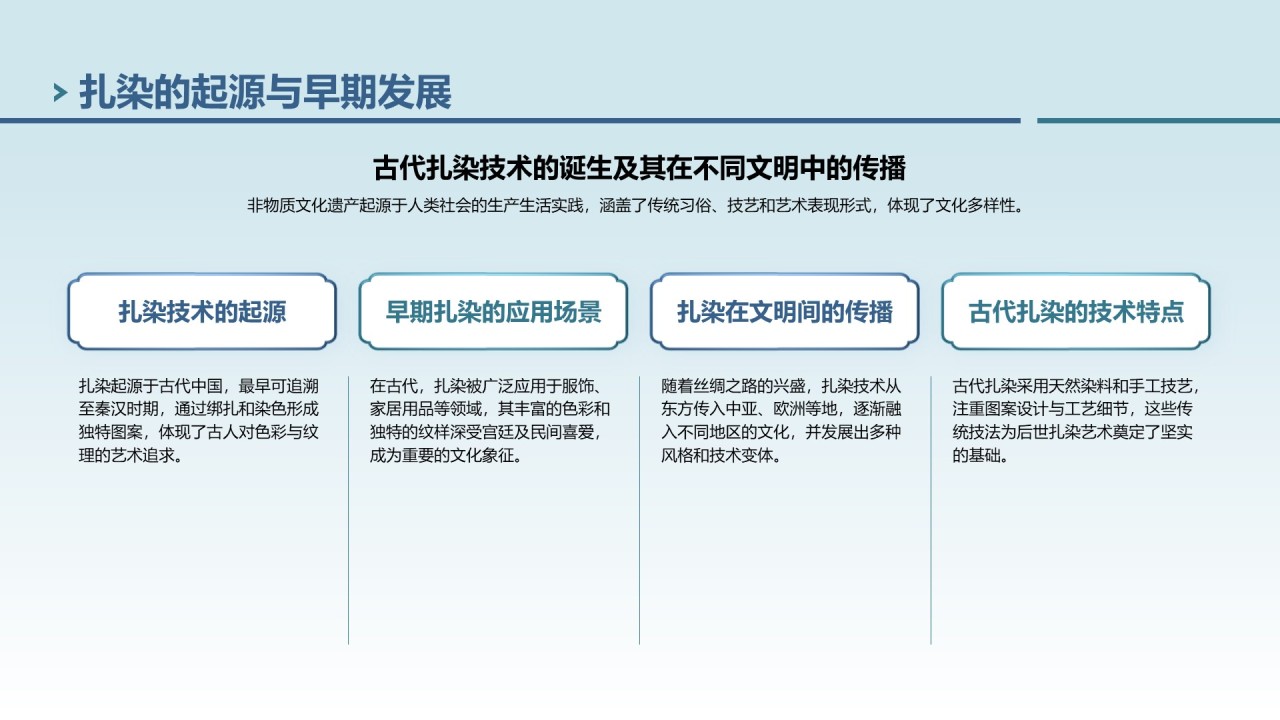 扎染的起源与早期发展

古代扎染技术的诞生及其在不同文明中的传播

非物质文化遗产起源于人类社会的生产生活实践，涵盖了传统习俗、技艺和艺术表现形式，体现了文化多样性。

扎染技术的起源

扎染起源于古代中国，最早可追溯至秦汉时期，通过绑扎和染色形成独特图案，体现了古人对色彩与纹理的艺术追求。

早期扎染的应用场景

在古代，扎染被广泛应用于服饰、家居用品等领域，其丰富的色彩和独特的纹样深受宫廷及民间喜爱，成为重要的文化象征。

扎染在文明间的传播

随着丝绸之路的兴盛，扎染技术从东方传入中亚、欧洲等地，逐渐融入不同地区的文化，并发展出多种风格和技术变体。

古代扎染的技术特点

古代扎染采用天然染料和手工技艺，注重图案设计与工艺细节，这些传统技法为后世扎染艺术奠定了坚实的基础。